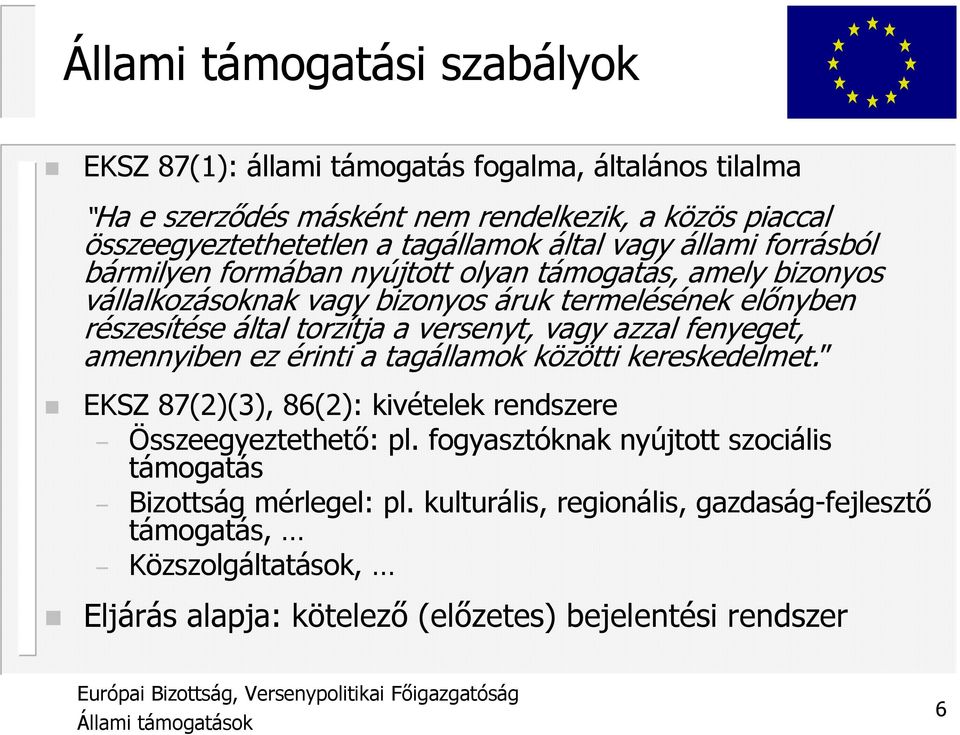 Állami támogatási szabályok

EKSZ 87(1): állami támogatás fogalma, általános tilalma

"Ha e szerződés másként nem rendelkezik, a közös piaccal összeegyeztethetetlen a tagállamok által vagy állami forrásból bármilyen formában nyújtott olyan támogatás, amely bizonyos vállalkozásoknak vagy bizonyos áruk termelésének előnyben részesítése által torzítja a versenyt, vagy azzal fenyeget, amennyiben ez érinti a tagállamok közötti kereskedelmet."

EKSZ 87(2)(3), 86(2): kivételek rendszere

– Összeegyeztethető: pl. fogyasztóknak nyújtott szociális támogatás

– Bizottság mérlegel: pl. kulturális, regionális, gazdaság-fejlesztő támogatás, …

– Közszolgáltatások, …

Eljárás alapja: kötelező (előzetes) bejelentési rendszer

Európai Bizottság, Versenypolitikai Főigazgatóság
Állami támogatások

6